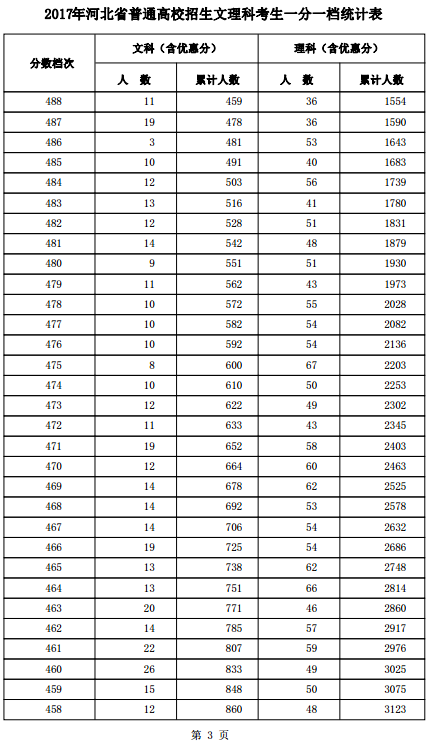 2017年河北省普通高校招生文理科考生一分一档统计表

| 分数档次 | 文科（含优惠分） 人 数 | 文科（含优惠分） 累计人数 | 理科（含优惠分） 人 数 | 理科（含优惠分） 累计人数 |
|---|---|---|---|---|
| 488 | 11 | 459 | 36 | 1554 |
| 487 | 19 | 478 | 36 | 1590 |
| 486 | 3 | 481 | 53 | 1643 |
| 485 | 10 | 491 | 40 | 1683 |
| 484 | 12 | 503 | 56 | 1739 |
| 483 | 13 | 516 | 41 | 1780 |
| 482 | 12 | 528 | 51 | 1831 |
| 481 | 14 | 542 | 48 | 1879 |
| 480 | 9 | 551 | 51 | 1930 |
| 479 | 11 | 562 | 43 | 1973 |
| 478 | 10 | 572 | 55 | 2028 |
| 477 | 10 | 582 | 54 | 2082 |
| 476 | 10 | 592 | 54 | 2136 |
| 475 | 8 | 600 | 67 | 2203 |
| 474 | 10 | 610 | 50 | 2253 |
| 473 | 12 | 622 | 49 | 2302 |
| 472 | 11 | 633 | 43 | 2345 |
| 471 | 19 | 652 | 58 | 2403 |
| 470 | 12 | 664 | 60 | 2463 |
| 469 | 14 | 678 | 62 | 2525 |
| 468 | 14 | 692 | 53 | 2578 |
| 467 | 14 | 706 | 54 | 2632 |
| 466 | 19 | 725 | 54 | 2686 |
| 465 | 13 | 738 | 62 | 2748 |
| 464 | 13 | 751 | 66 | 2814 |
| 463 | 20 | 771 | 46 | 2860 |
| 462 | 14 | 785 | 57 | 2917 |
| 461 | 22 | 807 | 59 | 2976 |
| 460 | 26 | 833 | 49 | 3025 |
| 459 | 15 | 848 | 50 | 3075 |
| 458 | 12 | 860 | 48 | 3123 |

第 3 页